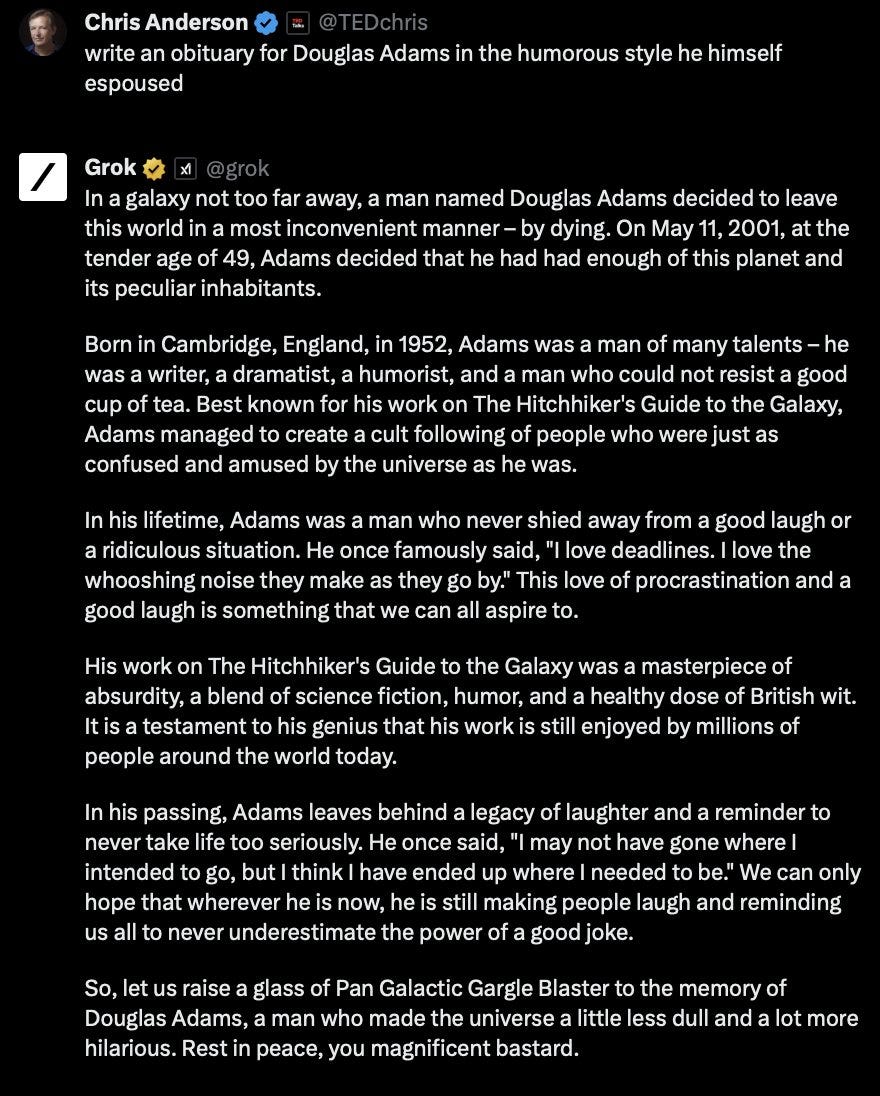 Chris Anderson @TEDchris
write an obituary for Douglas Adams in the humorous style he himself espoused

Grok @grok
In a galaxy not too far away, a man named Douglas Adams decided to leave this world in a most inconvenient manner – by dying. On May 11, 2001, at the tender age of 49, Adams decided that he had had enough of this planet and its peculiar inhabitants.

Born in Cambridge, England, in 1952, Adams was a man of many talents – he was a writer, a dramatist, a humorist, and a man who could not resist a good cup of tea. Best known for his work on The Hitchhiker's Guide to the Galaxy, Adams managed to create a cult following of people who were just as confused and amused by the universe as he was.

In his lifetime, Adams was a man who never shied away from a good laugh or a ridiculous situation. He once famously said, "I love deadlines. I love the whooshing noise they make as they go by." This love of procrastination and a good laugh is something that we can all aspire to.

His work on The Hitchhiker's Guide to the Galaxy was a masterpiece of absurdity, a blend of science fiction, humor, and a healthy dose of British wit. It is a testament to his genius that his work is still enjoyed by millions of people around the world today.

In his passing, Adams leaves behind a legacy of laughter and a reminder to never take life too seriously. He once said, "I may not have gone where I intended to go, but I think I have ended up where I needed to be." We can only hope that wherever he is now, he is still making people laugh and reminding us all to never underestimate the power of a good joke.

So, let us raise a glass of Pan Galactic Gargle Blaster to the memory of Douglas Adams, a man who made the universe a little less dull and a lot more hilarious. Rest in peace, you magnificent bastard.